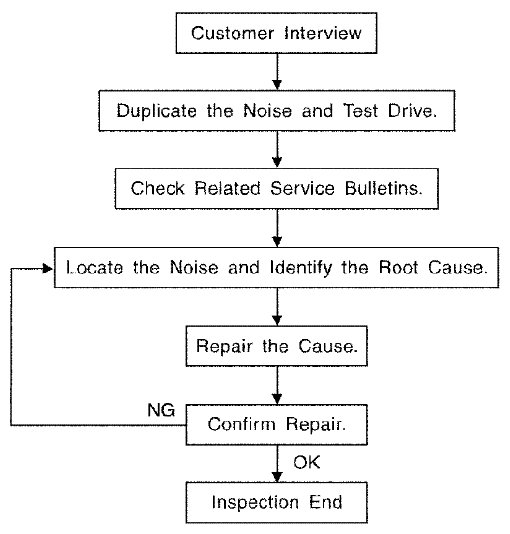 Customer Interview

Duplicate the Noise and Test Drive.

Check Related Service Bulletins.

Locate the Noise and Identify the Root Cause.

Repair the Cause.

NG

Confirm Repair.

OK

Inspection End